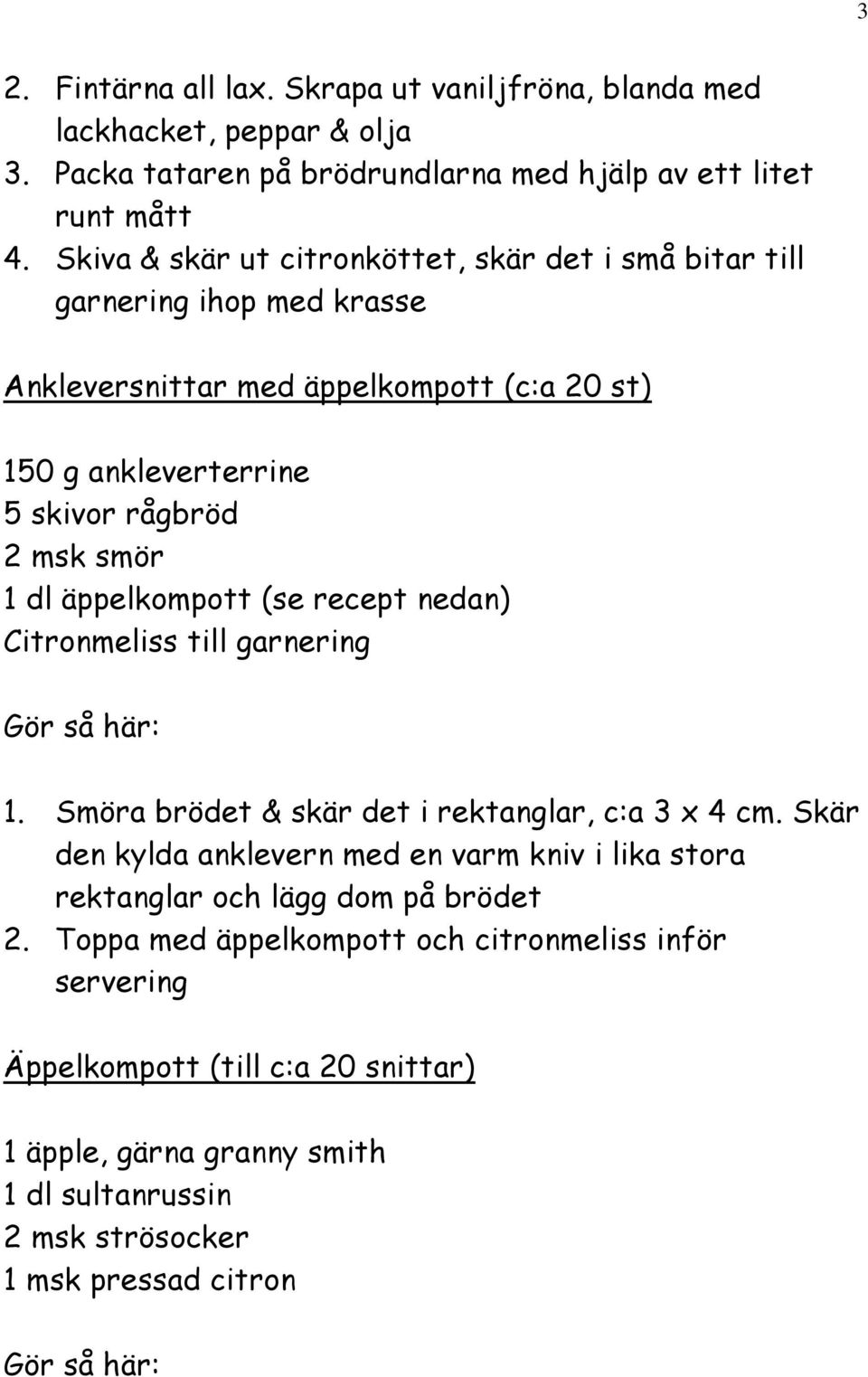 3

2. Fintärna all lax. Skrapa ut vaniljfröna, blanda med lackhacket, peppar & olja
3. Packa tataren på brödrundlarna med hjälp av ett litet runt mått
4. Skiva & skär ut citronköttet, skär det i små bitar till garnering ihop med krasse

Ankleversnittar med äppelkompott (c:a 20 st)

150 g ankleverterrine
5 skivor rågbröd
2 msk smör
1 dl äppelkompott (se recept nedan)
Citronmeliss till garnering

Gör så här:

1. Smöra brödet & skär det i rektanglar, c:a 3 x 4 cm. Skär den kylda anklevern med en varm kniv i lika stora rektanglar och lägg dom på brödet
2. Toppa med äppelkompott och citronmeliss inför servering

Äppelkompott (till c:a 20 snittar)

1 äpple, gärna granny smith
1 dl sultanrussin
2 msk strösocker
1 msk pressad citron

Gör så här: